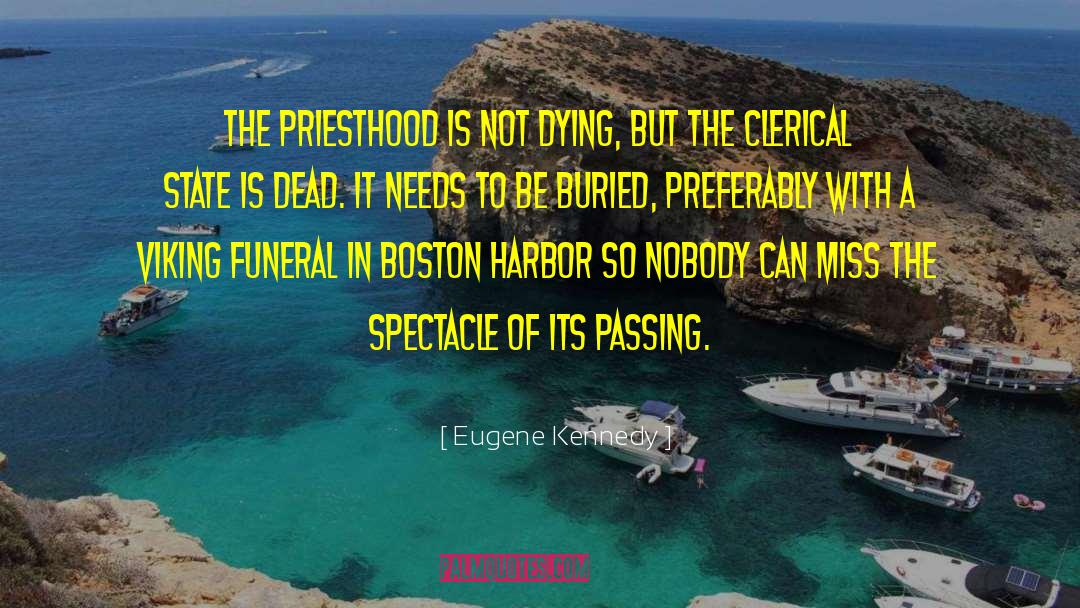 THE PRIESTHOOD IS NOT DYING, BUT THE CLERICAL STATE IS DEAD. IT NEEDS TO BE BURIED, PREFERABLY WITH A VIKING FUNERAL IN BOSTON HARBOR SO NOBODY CAN MISS THE SPECTACLE OF ITS PASSING.

[ Eugene Kennedy ]

PALMQUOTES.COM